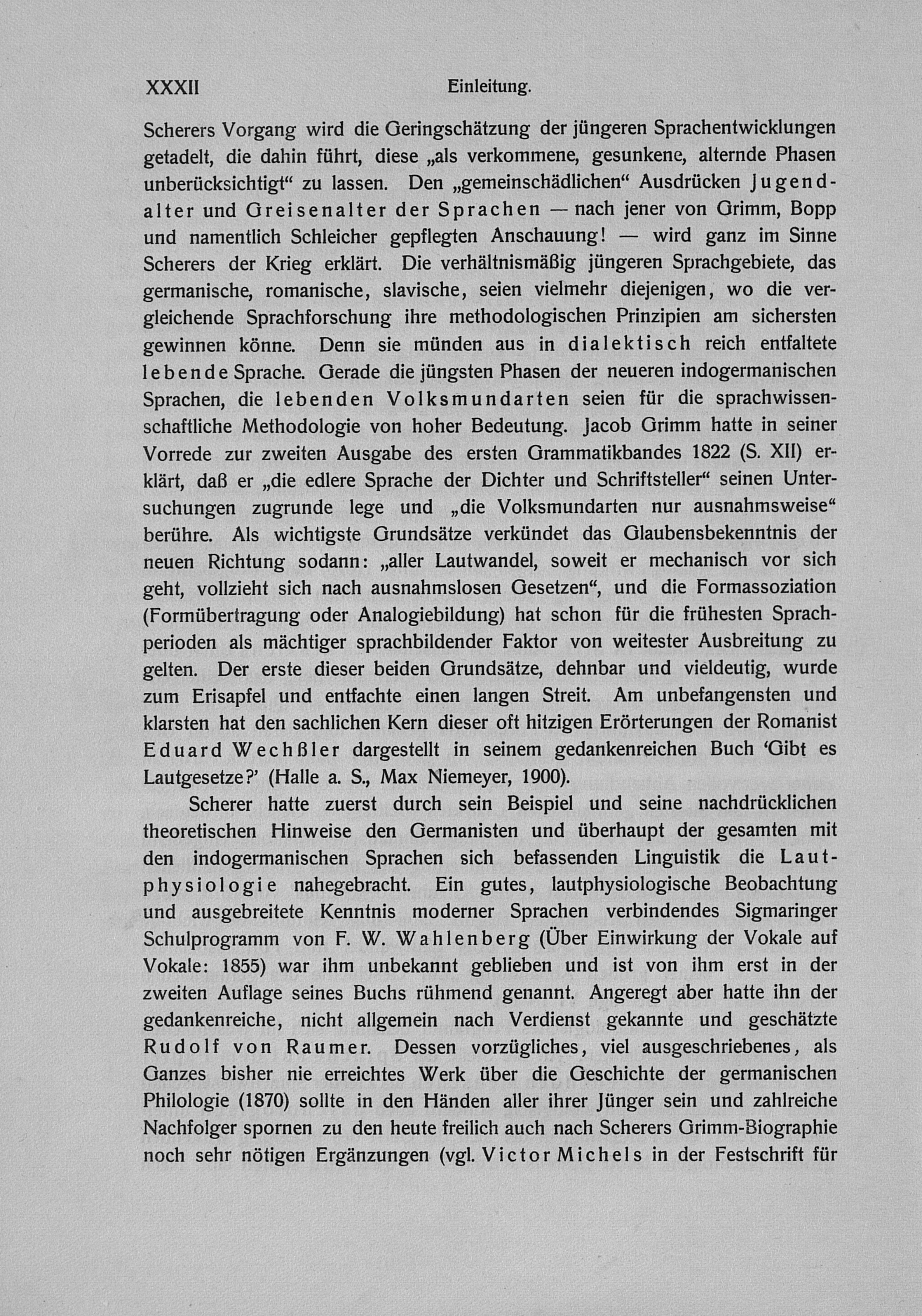 XXXII Einleitung.

Scherers Vorgang wird die Geringschätzung der jüngeren Sprachentwicklungen getadelt, die dahin führt, diese „als verkommene, gesunkene, alternde Phasen unberücksichtigt“ zu lassen. Den „gemeinschädlichen“ Ausdrücken Jugendalter und Greisenalter der Sprachen — nach jener von Grimm, Bopp und namentlich Schleicher gepflegten Anschauung! — wird ganz im Sinne Scherers der Krieg erklärt. Die verhältnismäßig jüngeren Sprachgebiete, das germanische, romanische, slavische, seien vielmehr diejenigen, wo die vergleichende Sprachforschung ihre methodologischen Prinzipien am sichersten gewinnen könne. Denn sie münden aus in dialektisch reich entfaltete lebende Sprache. Gerade die jüngsten Phasen der neueren indogermanischen Sprachen, die lebenden Volksmundarten seien für die sprachwissenschaftliche Methodologie von hoher Bedeutung. Jacob Grimm hatte in seiner Vorrede zur zweiten Ausgabe des ersten Grammatikbandes 1822 (S. XII) erklärt, daß er „die edlere Sprache der Dichter und Schriftsteller“ seinen Untersuchungen zugrunde lege und „die Volksmundarten nur ausnahmsweise“ berühre. Als wichtigste Grundsätze verkündet das Glaubensbekenntnis der neuen Richtung sodann: „aller Lautwandel, soweit er mechanisch vor sich geht, vollzieht sich nach ausnahmslosen Gesetzen“, und die Formassoziation (Formübertragung oder Analogiebildung) hat schon für die frühesten Sprachperioden als mächtiger sprachbildender Faktor von weitester Ausbreitung zu gelten. Der erste dieser beiden Grundsätze, dehnbar und vieldeutig, wurde zum Erisapfel und entfachte einen langen Streit. Am unbefangensten und klarsten hat den sachlichen Kern dieser oft hitzigen Erörterungen der Romanist Eduard Wechßler dargestellt in seinem gedankenreichen Buch ‘Gibt es Lautgesetze?’ (Halle a. S., Max Niemeyer, 1900).

Scherer hatte zuerst durch sein Beispiel und seine nachdrücklichen theoretischen Hinweise den Germanisten und überhaupt der gesamten mit den indogermanischen Sprachen sich befassenden Linguistik die Lautphysiologie nahegebracht. Ein gutes, lautphysiologische Beobachtung und ausgebreitete Kenntnis moderner Sprachen verbindendes Sigmaringer Schulprogramm von F. W. Wahlenberg (Über Einwirkung der Vokale auf Vokale: 1855) war ihm unbekannt geblieben und ist von ihm erst in der zweiten Auflage seines Buchs rühmend genannt. Angeregt aber hatte ihn der gedankenreiche, nicht allgemein nach Verdienst gekannte und geschätzte Rudolf von Raumer. Dessen vorzügliches, viel ausgeschriebenes, als Ganzes bisher nie erreichtes Werk über die Geschichte der germanischen Philologie (1870) sollte in den Händen aller ihrer Jünger sein und zahlreiche Nachfolger spornen zu den heute freilich auch nach Scherers Grimm-Biographie noch sehr nötigen Ergänzungen (vgl. Victor Michels in der Festschrift für